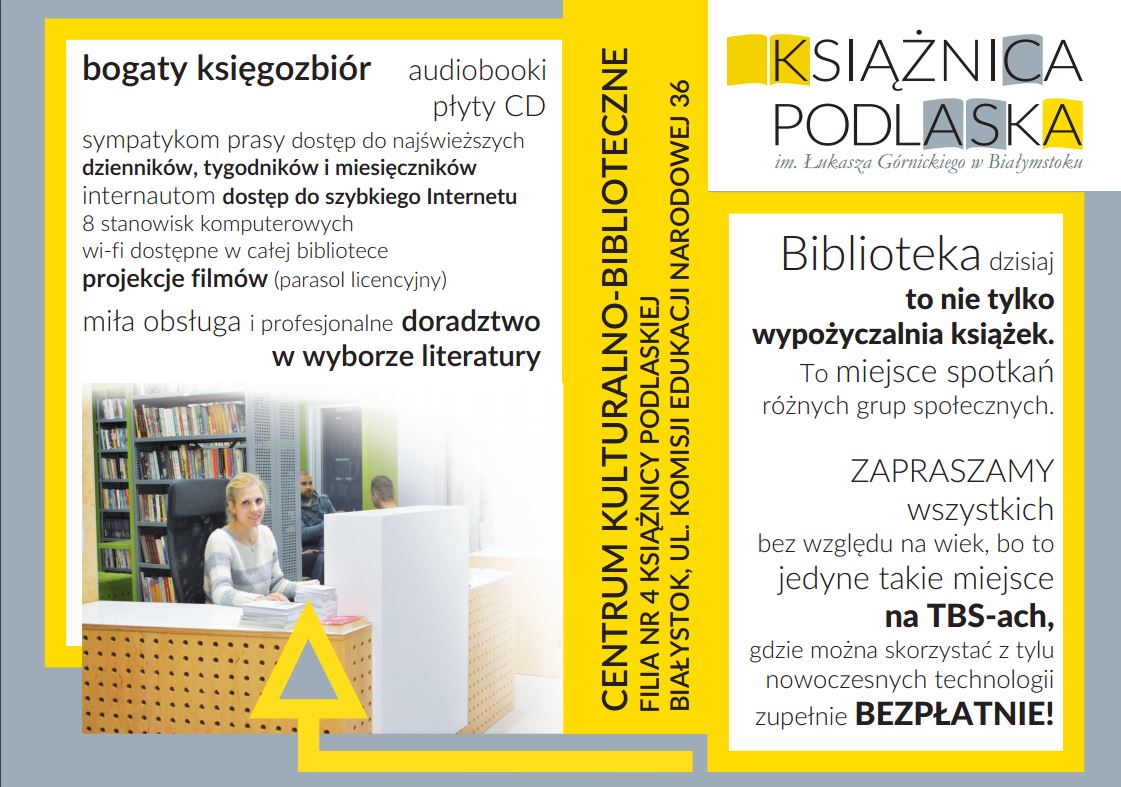 bogaty księgozbiór audiobooki płyty CD

sympatykom prasy dostęp do najświeższych dzienników, tygodników i miesięczników

internautom dostęp do szybkiego Internetu

8 stanowisk komputerowych

wi-fi dostępne w całej bibliotece

projekcje filmów (parasol licencyjny)

miła obsługa i profesjonalne doradztwo w wyborze literatury

CENTRUM KULTURALNO-BIBLIOTECZNE

FILIA NR 4 KSIĄŻNICY PODLASKIEJ

BIAŁYSTOK, UL. KOMISJI EDUKACJI NARODOWEJ 36

KSIĄŻNICA PODLASKA

im. Łukasza Górnickiego w Białymstoku

Biblioteka dzisiaj to nie tylko wypożyczalnia książek. To miejsce spotkań różnych grup społecznych.

ZAPRASZAMY wszystkich bez względu na wiek, bo to jedyne takie miejsce na TBS-ach, gdzie można skorzystać z tylu nowoczesnych technologii zupełnie BEZPŁATNIE!